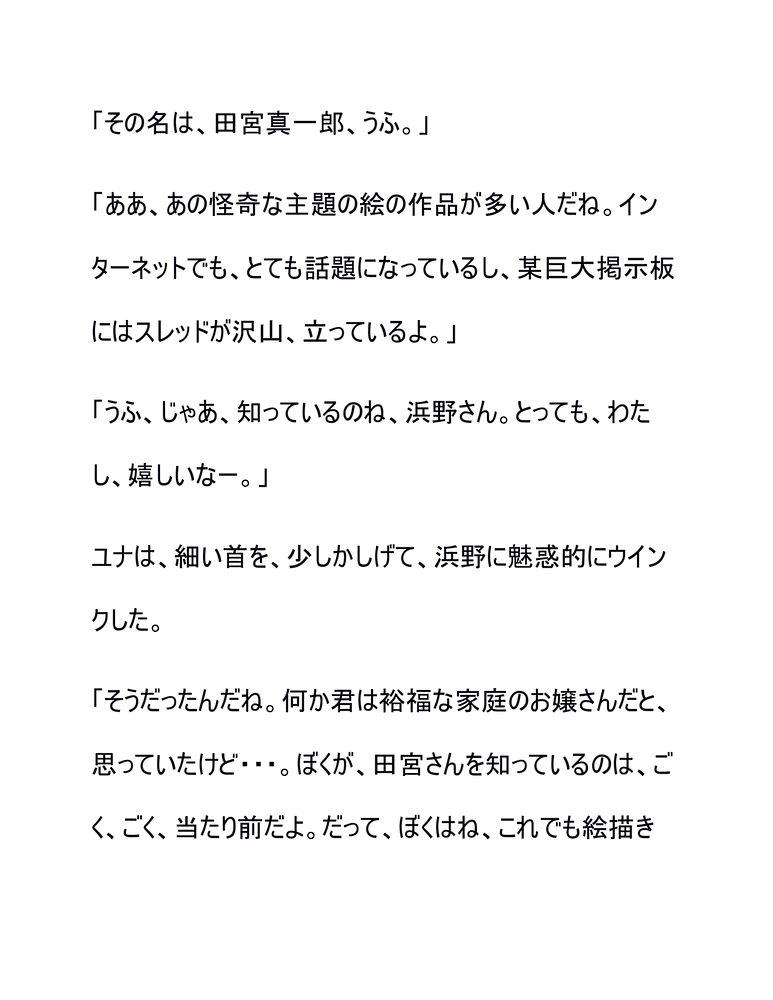 「その名は、田宮真一郎、うふ。」

「ああ、あの怪奇な主題の絵の作品が多い人だね。インターネットでも、とても話題になっているし、某巨大掲示板にはスレッドが沢山、立っているよ。」

「うふ、じゃあ、知っているのね、浜野さん。とっても、わたし、嬉しいなー。」

ユナは、細い首を、少しかしげて、浜野に魅惑的にウインクした。

「そうだったんだね。何か君は裕福な家庭のお嬢さんだと、思っていたけど・・・。ぼくが、田宮さんを知っているのは、ごく、ごく、当たり前だよ。だって、ぼくはね、これでも絵描き